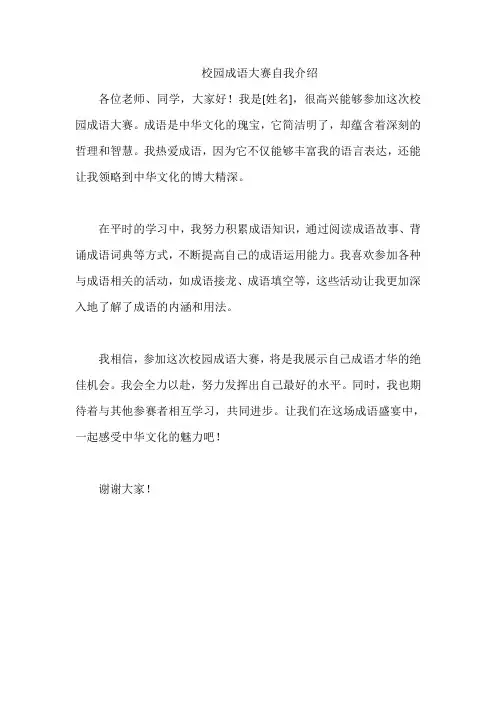 校园成语大赛自我介绍

各位老师、同学，大家好！我是[姓名]，很高兴能够参加这次校园成语大赛。成语是中华文化的瑰宝，它简洁明了，却蕴含着深刻的哲理和智慧。我热爱成语，因为它不仅能够丰富我的语言表达，还能让我领略到中华文化的博大精深。

在平时的学习中，我努力积累成语知识，通过阅读成语故事、背诵成语词典等方式，不断提高自己的成语运用能力。我喜欢参加各种与成语相关的活动，如成语接龙、成语填空等，这些活动让我更加深入地了解了成语的内涵和用法。

我相信，参加这次校园成语大赛，将是我展示自己成语才华的绝佳机会。我会全力以赴，努力发挥出自己最好的水平。同时，我也期待着与其他参赛者相互学习，共同进步。让我们在这场成语盛宴中，一起感受中华文化的魅力吧！

谢谢大家！